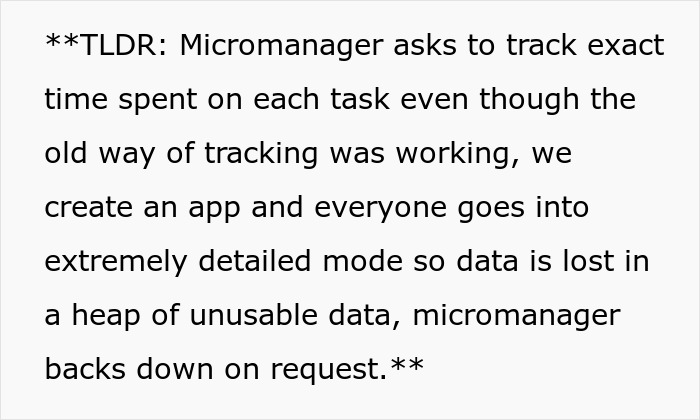 **TLDR: Micromanager asks to track exact time spent on each task even though the old way of tracking was working, we create an app and everyone goes into extremely detailed mode so data is lost in a heap of unusable data, micromanager backs down on request.**